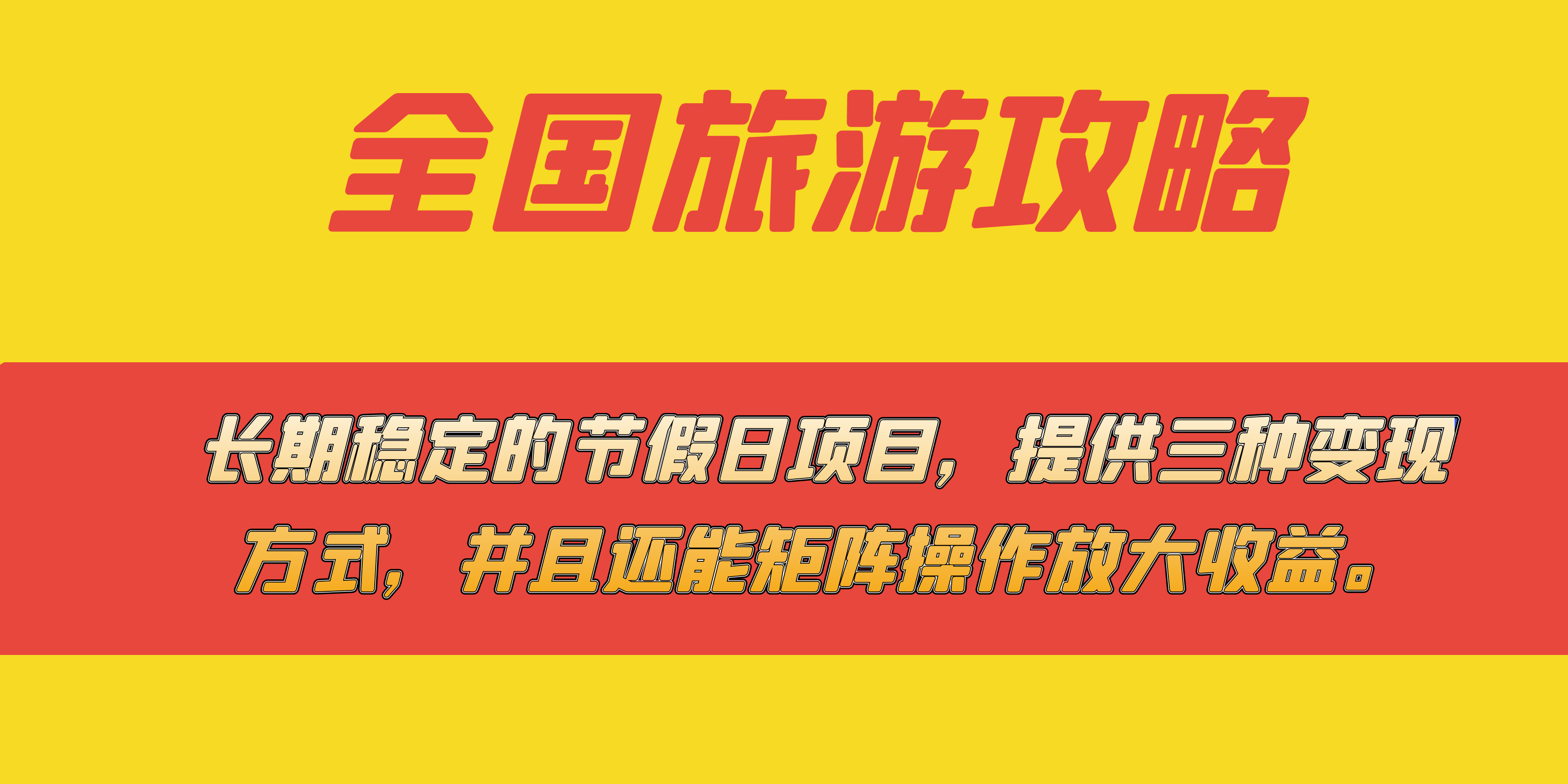 全国旅游攻略

长期稳定的节假日项目，提供三种变现方式，并且还能矩阵操作放大收益。